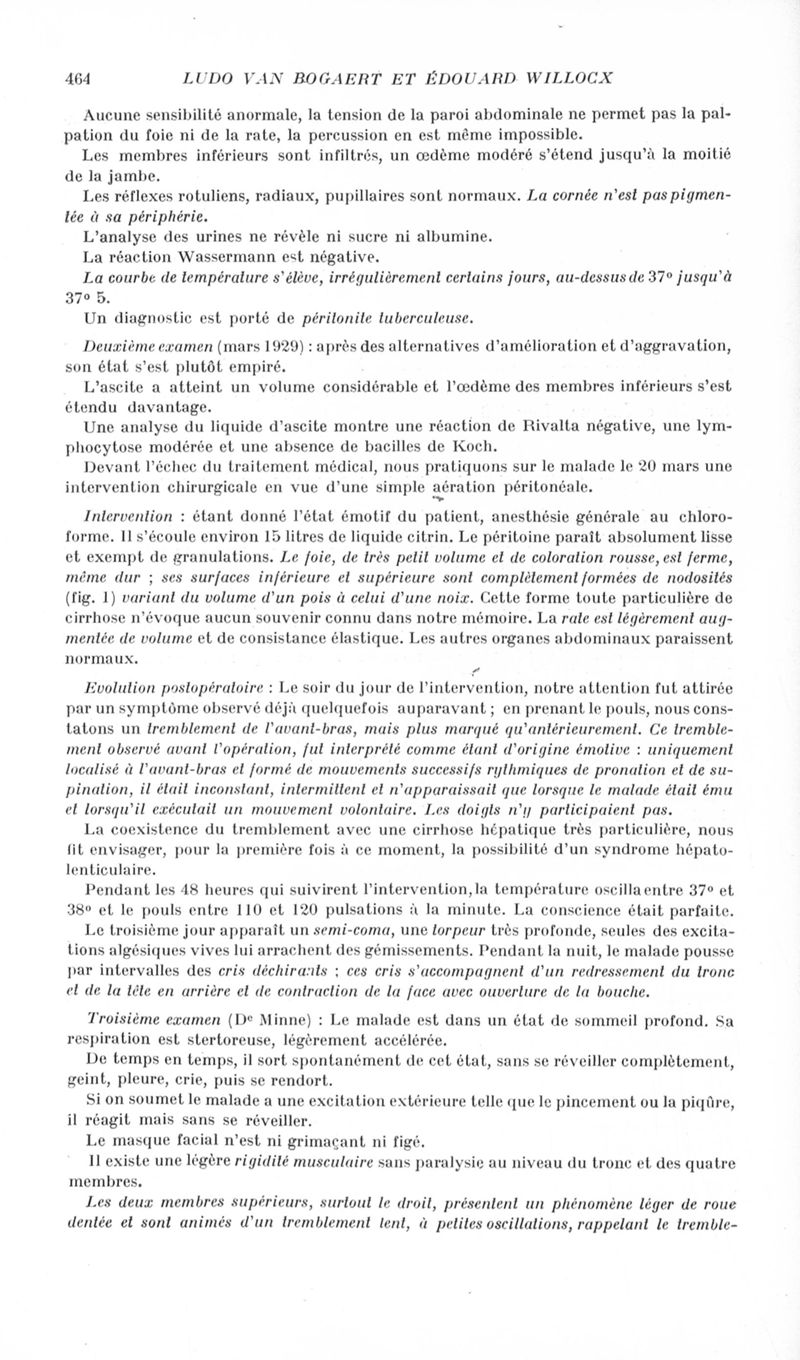 464 LUDO VAN BOGAERT ET ÉDOUARD WILLOCX

Aucune sensibilité anormale, la tension de la paroi abdominale ne permet pas la palpation du foie ni de la rate, la percussion en est même impossible.

Les membres inférieurs sont infiltrés, un œdème modéré s'étend jusqu'à la moitié de la jambe.

Les réflexes rotuliens, radiaux, pupillaires sont normaux. La cornée n'est pas pigmentée à sa périphérie.

L'analyse des urines ne révèle ni sucre ni albumine.

La réaction Wassermann est négative.

La courbe de température s'élève, irrégulièrement certains jours, au-dessus de 37° jusqu'à 37° 5.

Un diagnostic est porté de péritonite tuberculeuse.

Deuxième examen (mars 1929) : après des alternatives d'amélioration et d'aggravation, son état s'est plutôt empiré.

L'ascite a atteint un volume considérable et l'œdème des membres inférieurs s'est étendu davantage.

Une analyse du liquide d'ascite montre une réaction de Rivalta négative, une lymphocytose modérée et une absence de bacilles de Koch.

Devant l'échec du traitement médical, nous pratiquons sur le malade le 20 mars une intervention chirurgicale en vue d'une simple aération péritonéale.

Intervention : étant donné l'état émotif du patient, anesthésie générale au chloroforme. Il s'écoule environ 15 litres de liquide citrin. Le péritoine paraît absolument lisse et exempt de granulations. Le foie, de très petit volume et de coloration rousse, est ferme, même dur ; ses surfaces inférieure et supérieure sont complètement formées de nodosités (fig. 1) variant du volume d'un pois à celui d'une noix. Cette forme toute particulière de cirrhose n'évoque aucun souvenir connu dans notre mémoire. La rate est légèrement augmentée de volume et de consistance élastique. Les autres organes abdominaux paraissent normaux.

Evolution postopératoire : Le soir du jour de l'intervention, notre attention fut attirée par un symptôme observé déjà quelquefois auparavant ; en prenant le pouls, nous constatons un tremblement de l'avant-bras, mais plus marqué qu'antérieurement. Ce tremblement observé avant l'opération, fut interprété comme étant d'origine émotive : uniquement localisé à l'avant-bras et formé de mouvements successifs rythmiques de pronation et de supination, il était inconstant, intermittent et n'apparaissait que lorsque le malade était ému et lorsqu'il exécutait un mouvement volontaire. Les doigts n'y participaient pas.

La coexistence du tremblement avec une cirrhose hépatique très particulière, nous fit envisager, pour la première fois à ce moment, la possibilité d'un syndrome hépato-lenticulaire.

Pendant les 48 heures qui suivirent l'intervention, la température oscilla entre 37° et 38° et le pouls entre 110 et 120 pulsations à la minute. La conscience était parfaite.

Le troisième jour apparaît un semi-coma, une torpeur très profonde, seules des excitations algésiques vives lui arrachent des gémissements. Pendant la nuit, le malade pousse par intervalles des cris déchirants ; ces cris s'accompagnent d'un redressement du tronc et de la tête en arrière et de contraction de la face avec ouverture de la bouche.

Troisième examen (Dr Minne) : Le malade est dans un état de sommeil profond. Sa respiration est stertoreuse, légèrement accélérée.

De temps en temps, il sort spontanément de cet état, sans se réveiller complètement, geint, pleure, crie, puis se rendort.

Si on soumet le malade a une excitation extérieure telle que le pincement ou la piqûre, il réagit mais sans se réveiller.

Le masque facial n'est ni grimaçant ni figé.

Il existe une légère rigidité musculaire sans paralysie au niveau du tronc et des quatre membres.

Les deux membres supérieurs, surtout le droit, présentent un phénomène léger de roue dentée et sont animés d'un tremblement lent, à petites oscillations, rappelant le tremble-